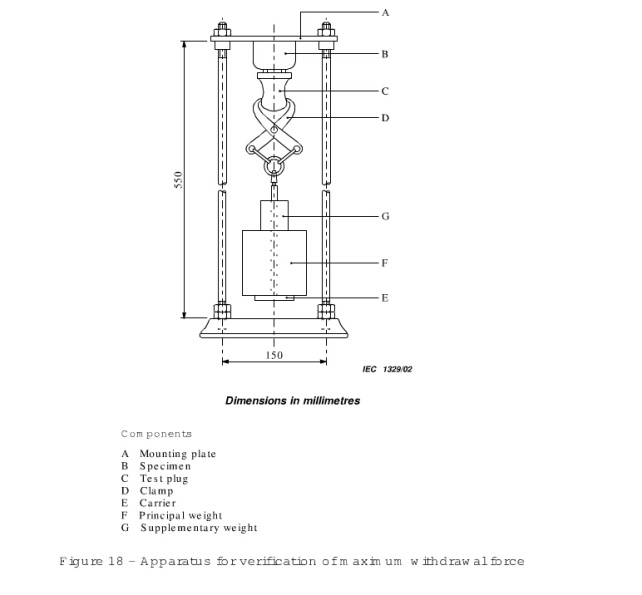 A
B
C
D
550
G
F
E
150
IEC 1329/02

Dimensions in millimetres

Components

A Mounting plate
B Specimen
C Test plug
D Clamp
E Carrier
F Principal weight
G Supplementary weight

Figure 18 – Apparatus for verification of maximum withdrawal force